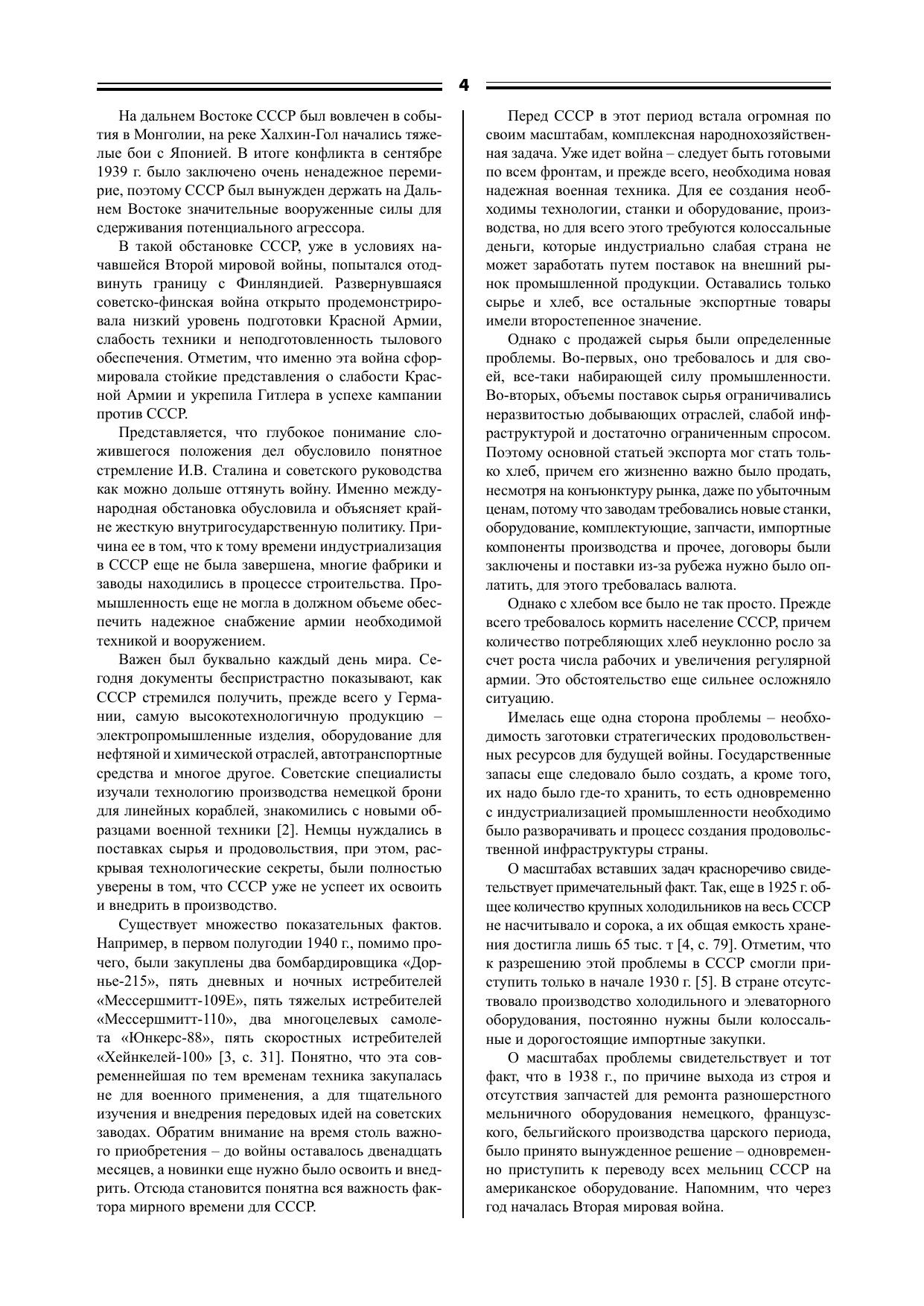 4

На дальнем Востоке СССР был вовлечен в события в Монголии, на реке Халхин-Гол начались тяжелые бои с Японией. В итоге конфликта в сентябре 1939 г. было заключено очень ненадежное перемирие, поэтому СССР был вынужден держать на Дальнем Востоке значительные вооруженные силы для сдерживания потенциального агрессора.

В такой обстановке СССР, уже в условиях начавшейся Второй мировой войны, попытался отодвинуть границу с Финляндией. Развернувшаяся советско-финская война открыто продемонстрировала низкий уровень подготовки Красной Армии, слабость техники и неподготовленность тылового обеспечения. Отметим, что именно эта война сформировала стойкие представления о слабости Красной Армии и укрепила Гитлера в успехе кампании против СССР.

Представляется, что глубокое понимание сложившегося положения дел обусловило понятное стремление И.В. Сталина и советского руководства как можно дольше оттянуть войну. Именно международная обстановка обусловила и объясняет крайне жесткую внутригосударственную политику. Причина ее в том, что к тому времени индустриализация в СССР еще не была завершена, многие фабрики и заводы находились в процессе строительства. Промышленность еще не могла в должном объеме обеспечить надежное снабжение армии необходимой техникой и вооружением.

Важен был буквально каждый день мира. Сегодня документы беспристрастно показывают, как СССР стремился получить, прежде всего у Германии, самую высокотехнологичную продукцию – электропромышленные изделия, оборудование для нефтяной и химической отраслей, автотранспортные средства и многое другое. Советские специалисты изучали технологию производства немецкой брони для линейных кораблей, знакомились с новыми образцами военной техники [2]. Немцы нуждались в поставках сырья и продовольствия, при этом, раскрывая технологические секреты, были полностью уверены в том, что СССР уже не успеет их освоить и внедрить в производство.

Существует множество показательных фактов. Например, в первом полугодии 1940 г., помимо прочего, были закуплены два бомбардировщика «Дорнье-215», пять дневных и ночных истребителей «Мессершмитт-109Е», пять тяжелых истребителей «Мессершмитт-110», два многоцелевых самолета «Юнкерс-88», пять скоростных истребителей «Хейнкелей-100» [3, с. 31]. Понятно, что эта современнейшая по тем временам техника закупалась не для военного применения, а для тщательного изучения и внедрения передовых идей на советских заводах. Обратим внимание на время столь важного приобретения – до войны оставалось двенадцать месяцев, а новинки еще нужно было освоить и внедрить. Отсюда становится понятна вся важность фактора мирного времени для СССР.

Перед СССР в этот период встала огромная по своим масштабам, комплексная народнохозяйственная задача. Уже идет война – следует быть готовыми по всем фронтам, и прежде всего, необходима новая надежная военная техника. Для ее создания необходимы технологии, станки и оборудование, производства, но для всего этого требуются колоссальные деньги, которые индустриально слабая страна не может заработать путем поставок на внешний рынок промышленной продукции. Оставались только сырье и хлеб, все остальные экспортные товары имели второстепенное значение.

Однако с продажей сырья были определенные проблемы. Во-первых, оно требовалось и для своей, все-таки набирающей силу промышленности. Во-вторых, объемы поставок сырья ограничивались неразвитостью добывающих отраслей, слабой инфраструктурой и достаточно ограниченным спросом. Поэтому основной статьей экспорта мог стать только хлеб, причем его жизненно важно было продать, несмотря на конъюнктуру рынка, даже по убыточным ценам, потому что заводам требовались новые станки, оборудование, комплектующие, запчасти, импортные компоненты производства и прочее, договоры были заключены и поставки из-за рубежа нужно было оплатить, для этого требовалась валюта.

Однако с хлебом все было не так просто. Прежде всего требовалось кормить население СССР, причем количество потребляющих хлеб неуклонно росло за счет роста числа рабочих и увеличения регулярной армии. Это обстоятельство еще сильнее осложняло ситуацию.

Имелась еще одна сторона проблемы – необходимость заготовки стратегических продовольственных ресурсов для будущей войны. Государственные запасы еще следовало было создать, а кроме того, их надо было где-то хранить, то есть одновременно с индустриализацией промышленности необходимо было разворачивать и процесс создания продовольственной инфраструктуры страны.

О масштабах вставших задач красноречиво свидетельствует примечательный факт. Так, еще в 1925 г. общее количество крупных холодильников на весь СССР не насчитывало и сорока, а их общая емкость хранения достигла лишь 65 тыс. т [4, с. 79]. Отметим, что к разрешению этой проблемы в СССР смогли приступить только в начале 1930 г. [5]. В стране отсутствовало производство холодильного и элеваторного оборудования, постоянно нужны были колоссальные и дорогостоящие импортные закупки.

О масштабах проблемы свидетельствует и тот факт, что в 1938 г., по причине выхода из строя и отсутствия запчастей для ремонта разношерстного мельничного оборудования немецкого, французского, бельгийского производства царского периода, было принято вынужденное решение – одновременно приступить к переводу всех мельниц СССР на американское оборудование. Напомним, что через год началась Вторая мировая война.